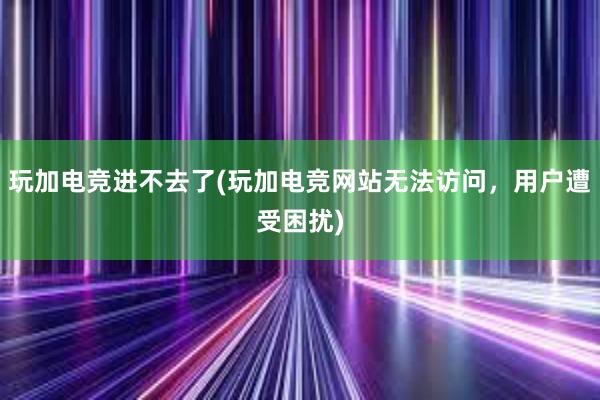 玩加电竞进不去了(玩加电竞网站无法访问，用户遭受困扰)